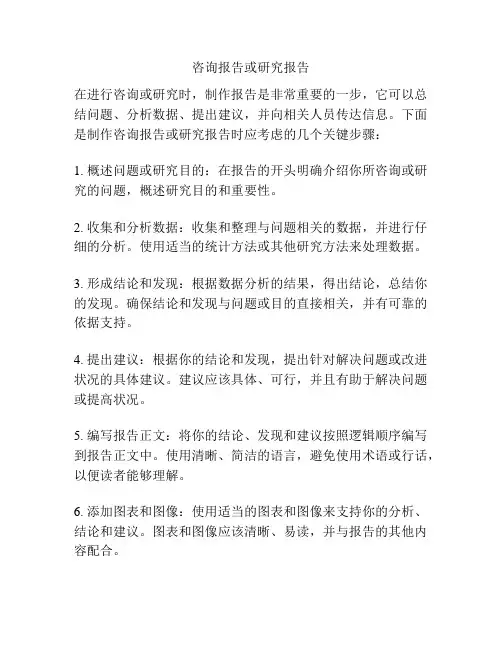 咨询报告或研究报告

在进行咨询或研究时，制作报告是非常重要的一步，它可以总结问题、分析数据、提出建议，并向相关人员传达信息。下面是制作咨询报告或研究报告时应考虑的几个关键步骤：

1. 概述问题或研究目的：在报告的开头明确介绍你所咨询或研究的问题，概述研究目的和重要性。

2. 收集和分析数据：收集和整理与问题相关的数据，并进行仔细的分析。使用适当的统计方法或其他研究方法来处理数据。

3. 形成结论和发现：根据数据分析的结果，得出结论，总结你的发现。确保结论和发现与问题或目的直接相关，并有可靠的依据支持。

4. 提出建议：根据你的结论和发现，提出针对解决问题或改进状况的具体建议。建议应该具体、可行，并且有助于解决问题或提高状况。

5. 编写报告正文：将你的结论、发现和建议按照逻辑顺序编写到报告正文中。使用清晰、简洁的语言，避免使用术语或行话，以便读者能够理解。

6. 添加图表和图像：使用适当的图表和图像来支持你的分析、结论和建议。图表和图像应该清晰、易读，并与报告的其他内容配合。